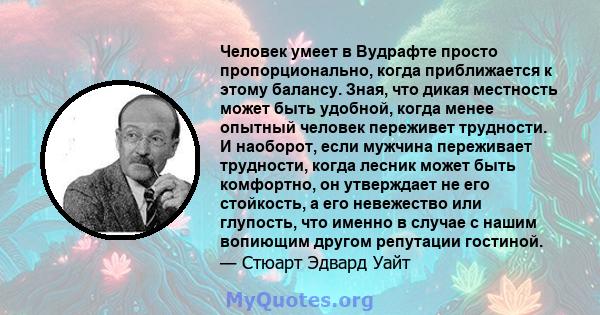 Человек умеет в Вудрафте просто пропорционально, когда приближается к этому балансу. Зная, что дикая местность может быть удобной, когда менее опытный человек переживет трудности. И наоборот, если мужчина переживает трудности, когда лесник может быть комфортно, он утверждает не его стойкость, а его невежество или глупость, что именно в случае с нашим вопиющим другом репутации гостиной.
— Стюарт Эдвард Уайт

MyQuotes.org